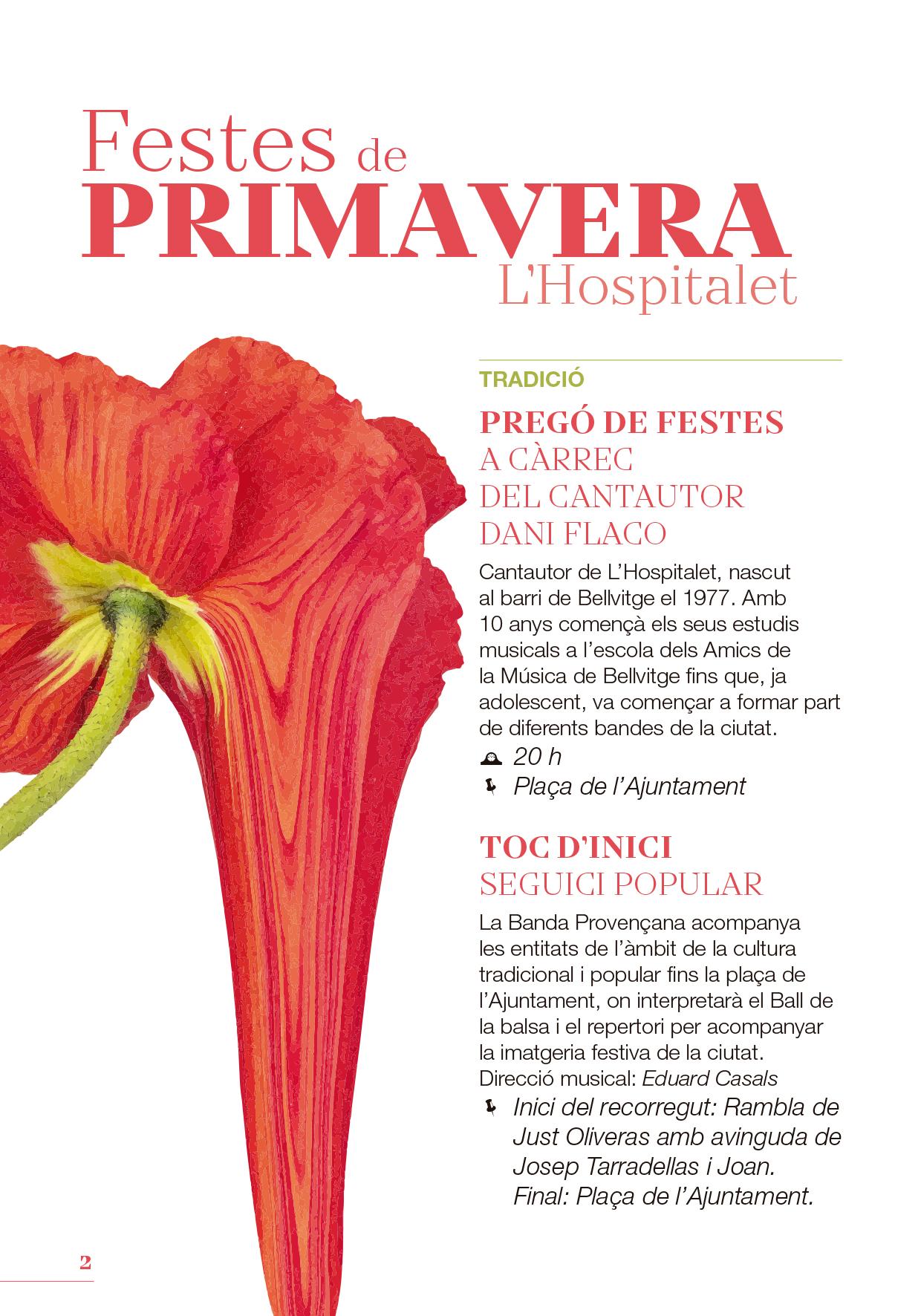 Festes de
PRIMAVERA
L'Hospitalet

TRADICIÓ

PREGÓ DE FESTES
A CÀRREC
DEL CANTAUTOR
DANI FLACO

Cantautor de L'Hospitalet, nascut al barri de Bellvitge el 1977. Amb 10 anys començà els seus estudis musicals a l'escola dels Amics de la Música de Bellvitge fins que, ja adolescent, va començar a formar part de diferents bandes de la ciutat.

20 h

Plaça de l'Ajuntament

TOC D'INICI
SEGUICI POPULAR

La Banda Provençana acompanya les entitats de l'àmbit de la cultura tradicional i popular fins la plaça de l'Ajuntament, on interpretarà el Ball de la balsa i el repertori per acompanyar la imatgeria festiva de la ciutat.
Direcció musical: Eduard Casals

Inici del recorregut: Rambla de Just Oliveras amb avinguda de Josep Tarradellas i Joan.
Final: Plaça de l'Ajuntament.

2